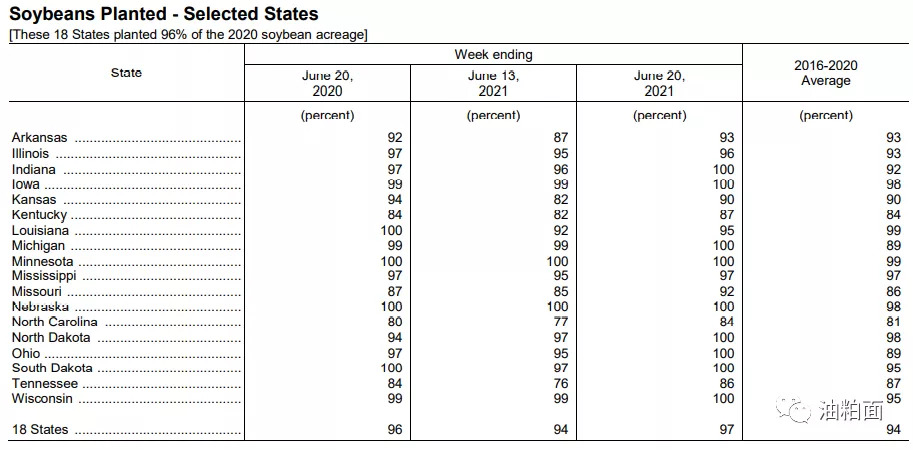 Soybeans Planted - Selected States

[These 18 States planted 96% of the 2020 soybean acreage]

| State | Week ending June 20, 2020 | Week ending June 13, 2021 | Week ending June 20, 2021 | 2016-2020 Average |
|---|---|---|---|---|
| | (percent) | (percent) | (percent) | (percent) |
| Arkansas | 92 | 87 | 93 | 93 |
| Illinois | 97 | 95 | 96 | 93 |
| Indiana | 97 | 96 | 100 | 92 |
| Iowa | 99 | 99 | 100 | 98 |
| Kansas | 94 | 82 | 90 | 90 |
| Kentucky | 84 | 82 | 87 | 84 |
| Louisiana | 100 | 92 | 95 | 99 |
| Michigan | 99 | 99 | 100 | 89 |
| Minnesota | 100 | 100 | 100 | 99 |
| Mississippi | 97 | 95 | 97 | 97 |
| Missouri | 87 | 85 | 92 | 86 |
| Nebraska | 100 | 100 | 100 | 98 |
| North Carolina | 80 | 77 | 84 | 81 |
| North Dakota | 94 | 97 | 100 | 98 |
| Ohio | 97 | 95 | 100 | 89 |
| South Dakota | 100 | 97 | 100 | 95 |
| Tennessee | 84 | 76 | 86 | 87 |
| Wisconsin | 99 | 99 | 100 | 95 |
| 18 States | 96 | 94 | 97 | 94 |

油粕面